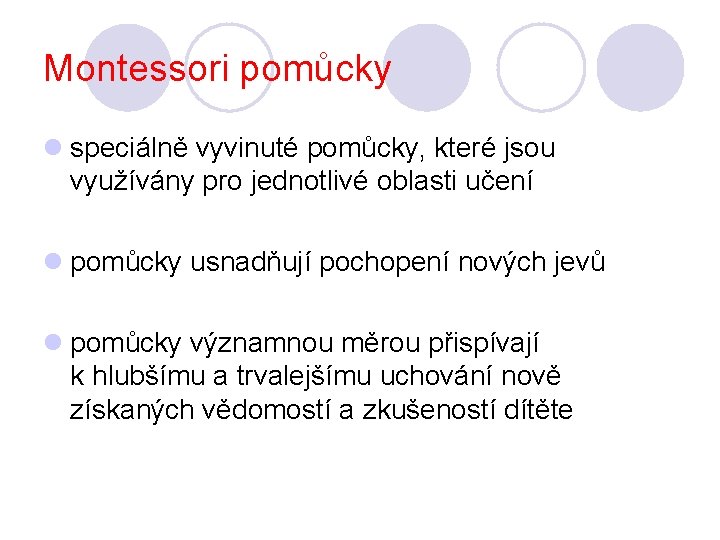 Montessori pomůcky

speciálně vyvinuté pomůcky, které jsou využívány pro jednotlivé oblasti učení

pomůcky usnadňují pochopení nových jevů

pomůcky významnou měrou přispívají k hlubšímu a trvalejšímu uchování nově získaných vědomostí a zkušeností dítěte